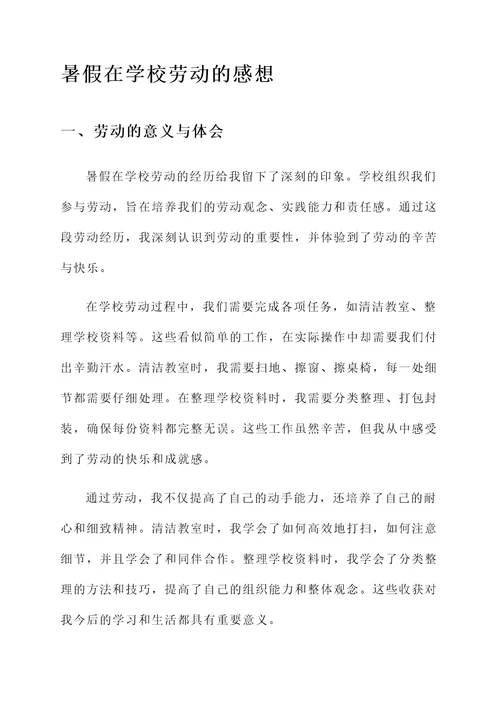 暑假在学校劳动的感想

一、劳动的意义与体会

暑假在学校劳动的经历给我留下了深刻的印象。学校组织我们参与劳动，旨在培养我们的劳动观念、实践能力和责任感。通过这段劳动经历，我深刻认识到劳动的重要性，并体验到了劳动的辛苦与快乐。

在学校劳动过程中，我们需要完成各项任务，如清洁教室、整理学校资料等。这些看似简单的工作，在实际操作中却需要我们付出辛勤汗水。清洁教室时，我需要扫地、擦窗、擦桌椅，每一处细节都需要仔细处理。在整理学校资料时，我需要分类整理、打包封装，确保每份资料都完整无误。这些工作虽然辛苦，但我从中感受到了劳动的快乐和成就感。

通过劳动，我不仅提高了自己的动手能力，还培养了自己的耐心和细致精神。清洁教室时，我学会了如何高效地打扫，如何注意细节，并且学会了和同伴合作。整理学校资料时，我学会了分类整理的方法和技巧，提高了自己的组织能力和整体观念。这些收获对我今后的学习和生活都具有重要意义。